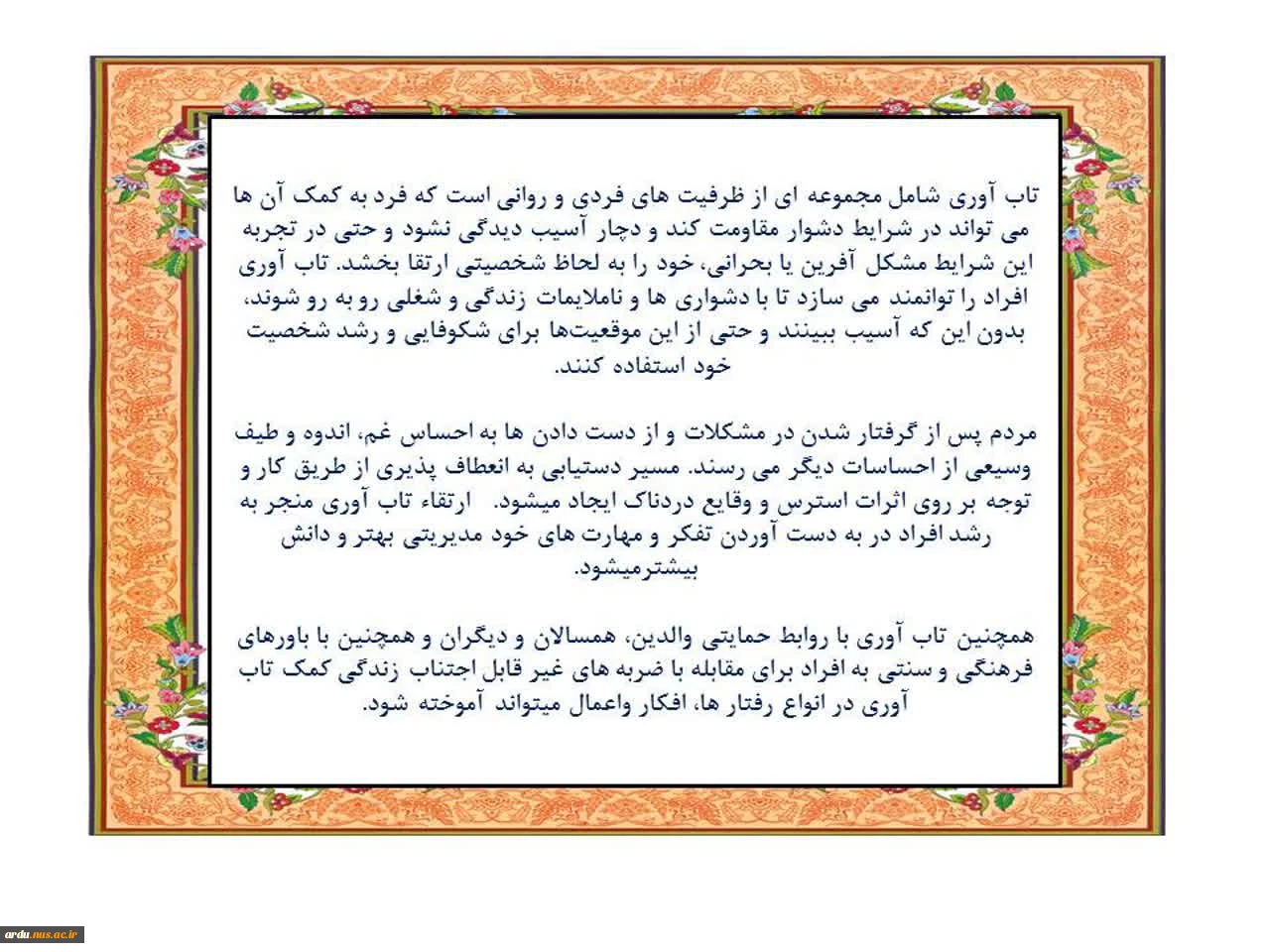 تاب آوری شامل مجموعه ای از ظرفیت های فردی و روانی است که فرد به کمک آن ها می تواند در شرایط دشوار مقاومت کند و دچار آسیب دیدگی نشود و حتی در تجربه این شرایط مشکل آفرین یا بحرانی، خود را به لحاظ شخصیتی ارتقا بخشد. تاب آوری افراد را توانمند می سازد تا با دشواری ها و ناملایمات زندگی و شغلی رو به رو شوند، بدون این که آسیب ببینند و حتی از این موقعیت‌ها برای شکوفایی و رشد شخصیت خود استفاده کنند.

مردم پس از گرفتار شدن در مشکلات و از دست دادن ها به احساس غم، اندوه و طیف وسیعی از احساسات دیگر می رسند. مسیر دستیابی به انعطاف پذیری از طریق کار و توجه بر روی اثرات استرس و وقایع دردناک ایجاد میشود. ارتقاء تاب آوری منجر به رشد افراد در به دست آوردن تفکر و مهارت های خود مدیریتی بهتر و دانش بیشترمیشود.

همچنین تاب آوری با روابط حمایتی والدین، همسالان و دیگران و همچنین با باورهای فرهنگی و سنتی به افراد برای مقابله با ضربه های غیر قابل اجتناب زندگی کمک تاب آوری در انواع رفتار ها، افکار واعمال میتواند آموخته شود.

ardu.nus.ac.ir